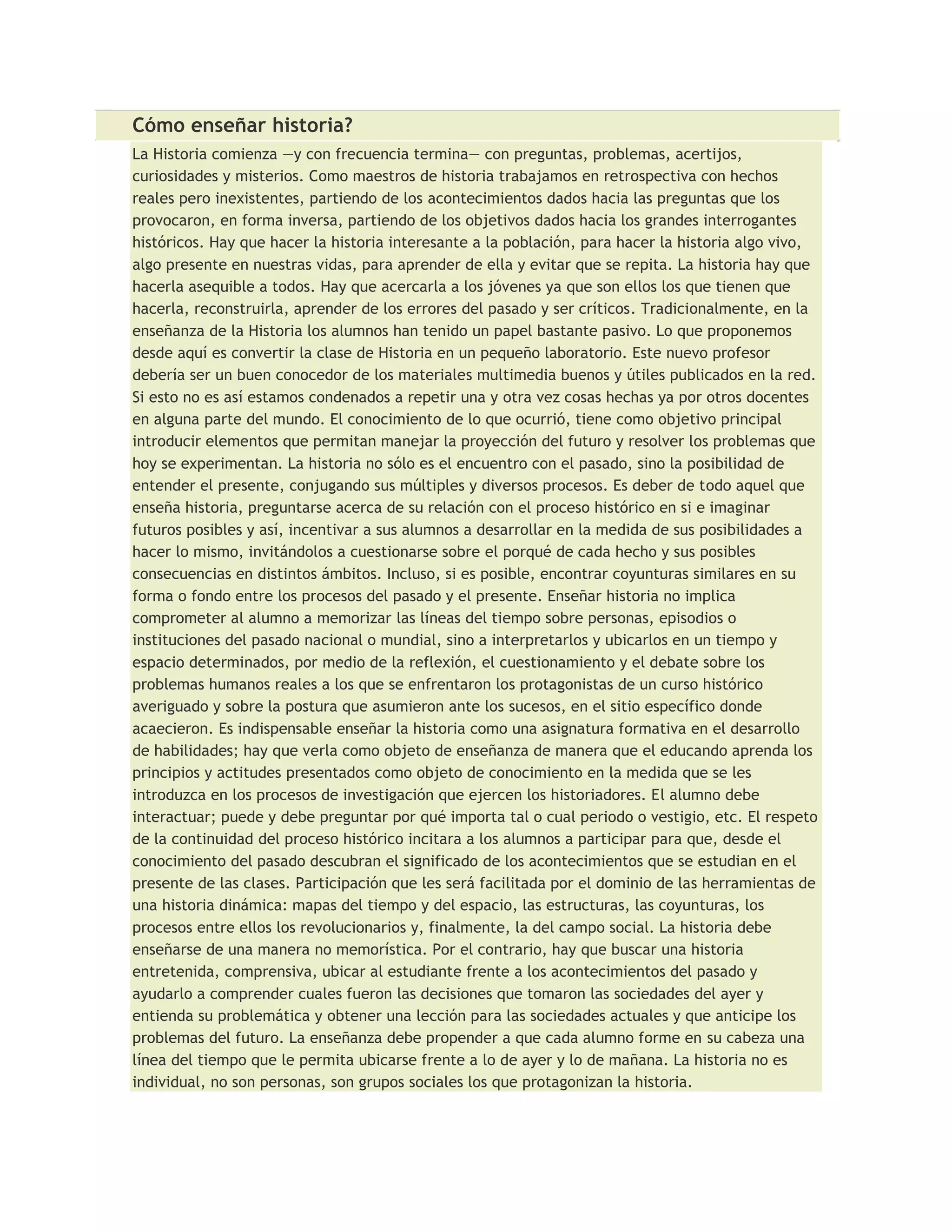 Cómo enseñar historia?

La Historia comienza —y con frecuencia termina— con preguntas, problemas, acertijos, curiosidades y misterios. Como maestros de historia trabajamos en retrospectiva con hechos reales pero inexistentes, partiendo de los acontecimientos dados hacia las preguntas que los provocaron, en forma inversa, partiendo de los objetivos dados hacia los grandes interrogantes históricos. Hay que hacer la historia interesante a la población, para hacer la historia algo vivo, algo presente en nuestras vidas, para aprender de ella y evitar que se repita. La historia hay que hacerla asequible a todos. Hay que acercarla a los jóvenes ya que son ellos los que tienen que hacerla, reconstruirla, aprender de los errores del pasado y ser críticos. Tradicionalmente, en la enseñanza de la Historia los alumnos han tenido un papel bastante pasivo. Lo que proponemos desde aquí es convertir la clase de Historia en un pequeño laboratorio. Este nuevo profesor debería ser un buen conocedor de los materiales multimedia buenos y útiles publicados en la red. Si esto no es así estamos condenados a repetir una y otra vez cosas hechas ya por otros docentes en alguna parte del mundo. El conocimiento de lo que ocurrió, tiene como objetivo principal introducir elementos que permitan manejar la proyección del futuro y resolver los problemas que hoy se experimentan. La historia no sólo es el encuentro con el pasado, sino la posibilidad de entender el presente, conjugando sus múltiples y diversos procesos. Es deber de todo aquel que enseña historia, preguntarse acerca de su relación con el proceso histórico en si e imaginar futuros posibles y así, incentivar a sus alumnos a desarrollar en la medida de sus posibilidades a hacer lo mismo, invitándolos a cuestionarse sobre el porqué de cada hecho y sus posibles consecuencias en distintos ámbitos. Incluso, si es posible, encontrar coyunturas similares en su forma o fondo entre los procesos del pasado y el presente. Enseñar historia no implica comprometer al alumno a memorizar las líneas del tiempo sobre personas, episodios o instituciones del pasado nacional o mundial, sino a interpretarlos y ubicarlos en un tiempo y espacio determinados, por medio de la reflexión, el cuestionamiento y el debate sobre los problemas humanos reales a los que se enfrentaron los protagonistas de un curso histórico averiguado y sobre la postura que asumieron ante los sucesos, en el sitio específico donde acaecieron. Es indispensable enseñar la historia como una asignatura formativa en el desarrollo de habilidades; hay que verla como objeto de enseñanza de manera que el educando aprenda los principios y actitudes presentados como objeto de conocimiento en la medida que se les introduzca en los procesos de investigación que ejercen los historiadores. El alumno debe interactuar; puede y debe preguntar por qué importa tal o cual periodo o vestigio, etc. El respeto de la continuidad del proceso histórico incitara a los alumnos a participar para que, desde el conocimiento del pasado descubran el significado de los acontecimientos que se estudian en el presente de las clases. Participación que les será facilitada por el dominio de las herramientas de una historia dinámica: mapas del tiempo y del espacio, las estructuras, las coyunturas, los procesos entre ellos los revolucionarios y, finalmente, la del campo social. La historia debe enseñarse de una manera no memorística. Por el contrario, hay que buscar una historia entretenida, comprensiva, ubicar al estudiante frente a los acontecimientos del pasado y ayudarlo a comprender cuales fueron las decisiones que tomaron las sociedades del ayer y entienda su problemática y obtener una lección para las sociedades actuales y que anticipe los problemas del futuro. La enseñanza debe propender a que cada alumno forme en su cabeza una línea del tiempo que le permita ubicarse frente a lo de ayer y lo de mañana. La historia no es individual, no son personas, son grupos sociales los que protagonizan la historia.